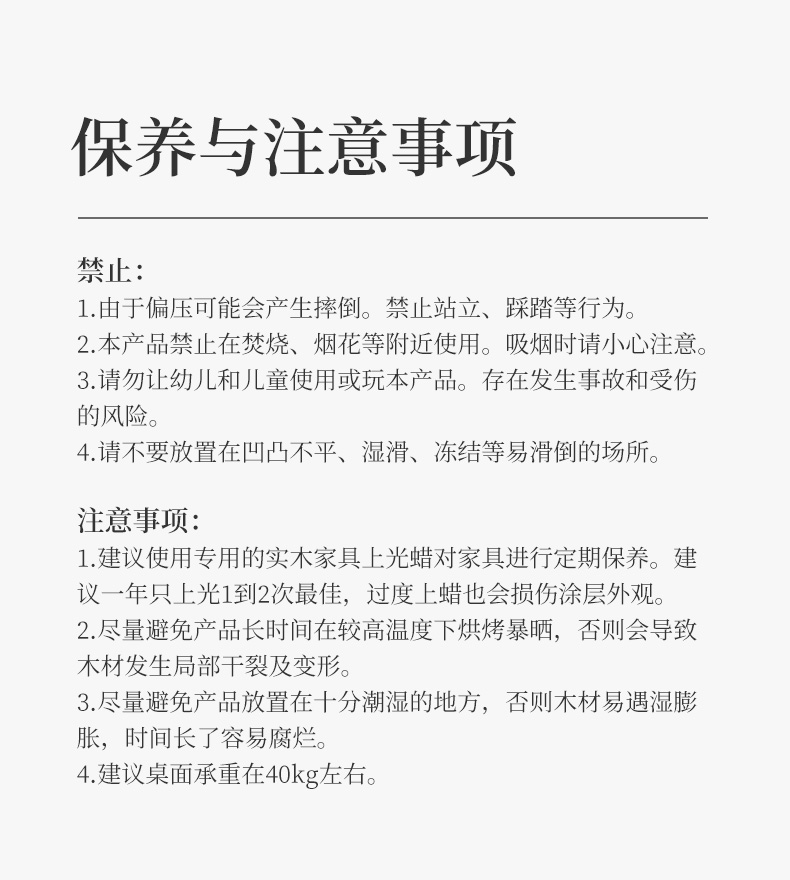 保养与注意事项

禁止：
1.由于偏压可能会产生摔倒。禁止站立、踩踏等行为。
2.本产品禁止在焚烧、烟花等附近使用。吸烟时请小心注意。
3.请勿让幼儿和儿童使用或玩本产品。存在发生事故和受伤的风险。
4.请不要放置在凹凸不平、湿滑、冻结等易滑倒的场所。

注意事项：
1.建议使用专用的实木家具上光蜡对家具进行定期保养。建议一年只上光1到2次最佳，过度上蜡也会损伤涂层外观。
2.尽量避免产品长时间在较高温度下烘烤暴晒，否则会导致木材发生局部干裂及变形。
3.尽量避免产品放置在十分潮湿的地方，否则木材易遇湿膨胀，时间长了容易腐烂。
4.建议桌面承重在40kg左右。